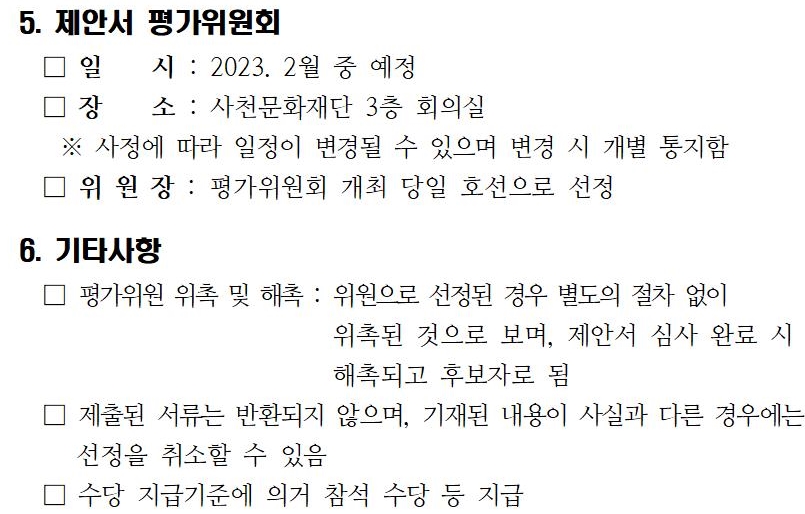 5. 제안서 평가위원회

□ 일 시 : 2023. 2월 중 예정

□ 장 소 : 사천문화재단 3층 회의실

※ 사정에 따라 일정이 변경될 수 있으며 변경 시 개별 통지함

□ 위 원 장 : 평가위원회 개최 당일 호선으로 선정

6. 기타사항

□ 평가위원 위촉 및 해촉 : 위원으로 선정된 경우 별도의 절차 없이 위촉된 것으로 보며, 제안서 심사 완료 시 해촉되고 후보자로 됨

□ 제출된 서류는 반환되지 않으며, 기재된 내용이 사실과 다른 경우에는 선정을 취소할 수 있음

□ 수당 지급기준에 의거 참석 수당 등 지급